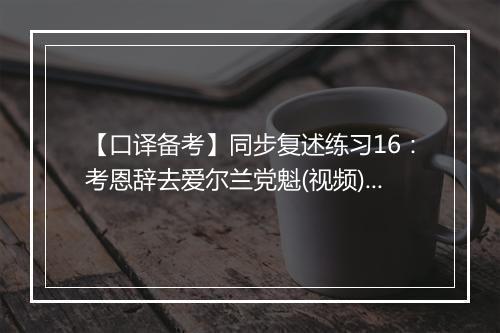 【口译备考】同步复述练习16：考恩辞去爱尔兰党魁(视频)...